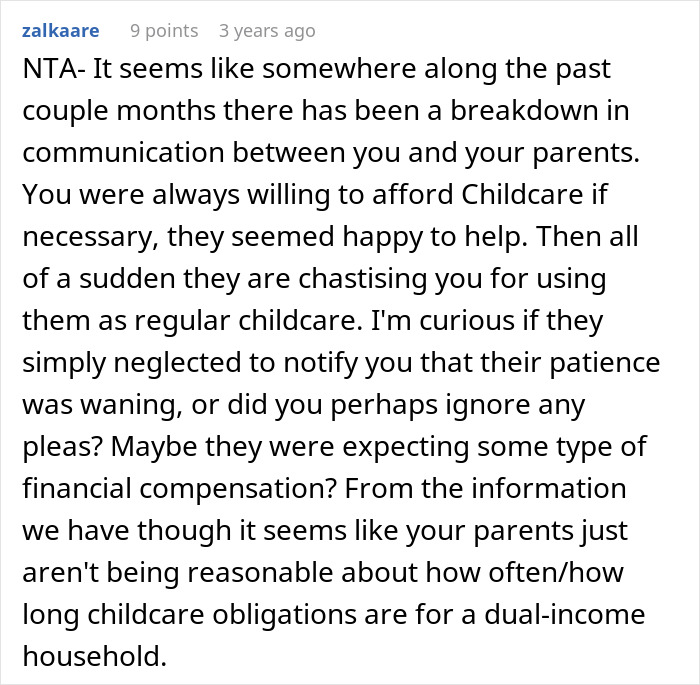 zalkaare 9 points 3 years ago

NTA- It seems like somewhere along the past couple months there has been a breakdown in communication between you and your parents. You were always willing to afford Childcare if necessary, they seemed happy to help. Then all of a sudden they are chastising you for using them as regular childcare. I'm curious if they simply neglected to notify you that their patience was waning, or did you perhaps ignore any pleas? Maybe they were expecting some type of financial compensation? From the information we have though it seems like your parents just aren't being reasonable about how often/how long childcare obligations are for a dual-income household.